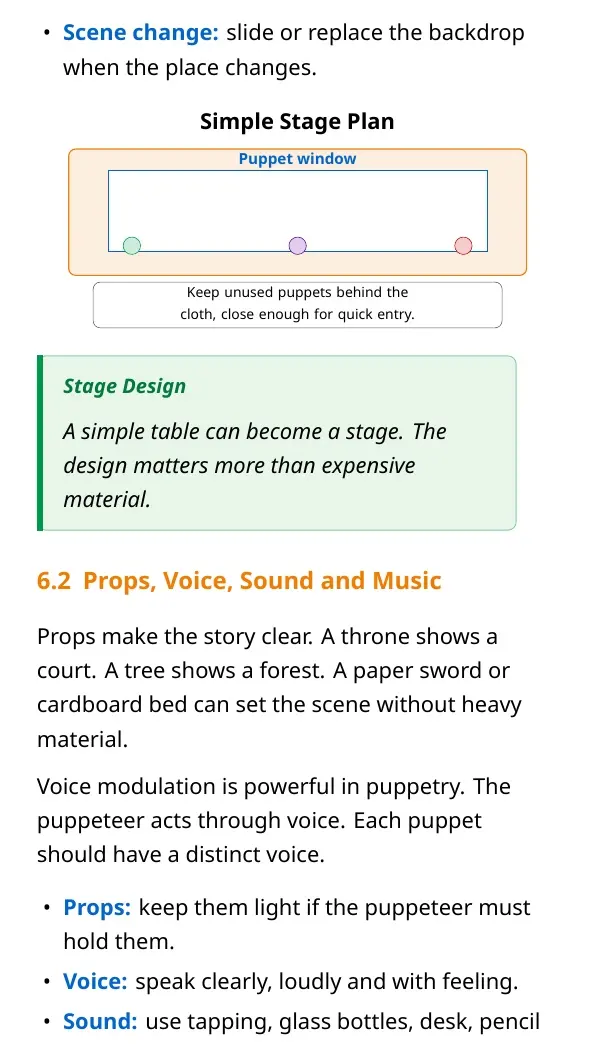 • Scene change: slide or replace the backdrop when the place changes.

Simple Stage Plan

Puppet window

Keep unused puppets behind the cloth, close enough for quick entry.

Stage Design

A simple table can become a stage. The design matters more than expensive material.

6.2 Props, Voice, Sound and Music

Props make the story clear. A throne shows a court. A tree shows a forest. A paper sword or cardboard bed can set the scene without heavy material.

Voice modulation is powerful in puppetry. The puppeteer acts through voice. Each puppet should have a distinct voice.

• Props: keep them light if the puppeteer must hold them.
• Voice: speak clearly, loudly and with feeling.
• Sound: use tapping, glass bottles, desk, pencil